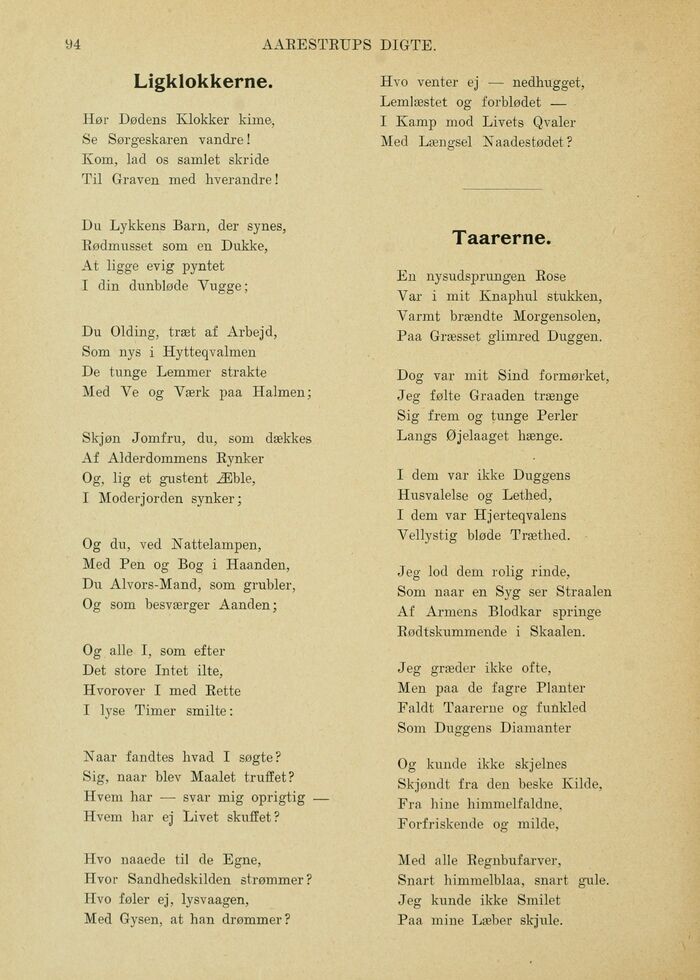 94 AARESTRUPS DIGTE.

Ligklokkerne.

Hør Dødens Klokker kime,
Se Sørgeskaren vandre!
Kom, lad os samlet skride
Til Graven med hverandre!

Du Lykkens Barn, der synes,
Rødmusset som en Dukke,
At ligge evig pyntet
I din dunbløde Vugge;

Du Olding, træt af Arbejd,
Som nys i Hytteqvalmen
De tunge Lemmer strakte
Med Ve og Værk paa Halmen;

Skjøn Jomfru, du, som dækkes
Af Alderdommens Rynker
Og, lig et gustent Æble,
I Moderjorden synker;

Og du, ved Nattelampen,
Med Pen og Bog i Haanden,
Du Alvors-Mand, som grubler,
Og som besværger Aanden;

Og alle I, som efter
Det store Intet ilte,
Hvorover I med Rette
I lyse Timer smilte:

Naar fandtes hvad I søgte?
Sig, naar blev Maalet truffet?
Hvem har — svar mig oprigtig —
Hvem har ej Livet skuffet?

Hvo naaede til de Egne,
Hvor Sandhedskilden strømmer?
Hvo føler ej, lysvaagen,
Med Gysen, at han drømmer?

Hvo venter ej — nedhugget,
Lemlæstet og forblødet —
I Kamp mod Livets Qvaler
Med Længsel Naadestødet?

Taarerne.

En nysudsprungen Rose
Var i mit Knaphul stukken,
Varmt brændte Morgensolen,
Paa Græsset glimred Duggen.

Dog var mit Sind formørket,
Jeg følte Graaden trænge
Sig frem og tunge Perler
Langs Øjelaaget hænge.

I dem var ikke Duggens
Husvalelse og Lethed,
I dem var Hjerteqvalens
Vellystig bløde Træthed.

Jeg lod dem rolig rinde,
Som naar en Syg ser Straalen
Af Armens Blodkar springe
Rødtskummende i Skaalen.

Jeg græder ikke ofte,
Men paa de fagre Planter
Faldt Taarerne og funkled
Som Duggens Diamanter

Og kunde ikke skjelnes
Skjøndt fra den beske Kilde,
Fra hine himmelfaldne,
Forfriskende og milde,

Med alle Regnbufarver,
Snart himmelblaa, snart gule.
Jeg kunde ikke Smilet
Paa mine Læber skjule.